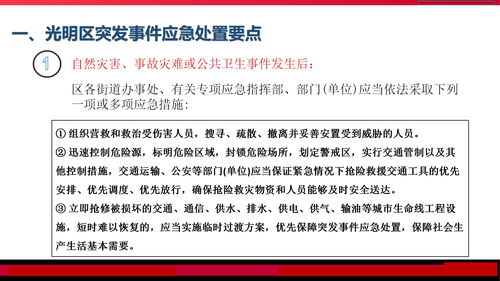 一、光明区突发事件应急处置要点

1

自然灾害、事故灾难或公共卫生事件发生后：

区各街道办事处、有关专项应急指挥部、部门(单位)应当依法采取下列一项或多项应急措施：

① 组织营救和救治受伤害人员，搜寻、疏散、撤离并妥善安置受到威胁的人员。
② 迅速控制危险源，标明危险区域，封锁危险场所，划定警戒区，实行交通管制以及其他控制措施，交通运输、公安等部门(单位)应当保证紧急情况下抢险救援交通工具的优先安排、优先调度、优先放行，确保抢险救灾物资和人员能够及时安全送达。
③ 立即抢修被损坏的交通、通信、供水、排水、供电、供气、输油等城市生命线工程设施，短时难以恢复的，应当实施临时过渡方案，优先保障突发事件应急处置，保障社会生产生活基本需要。